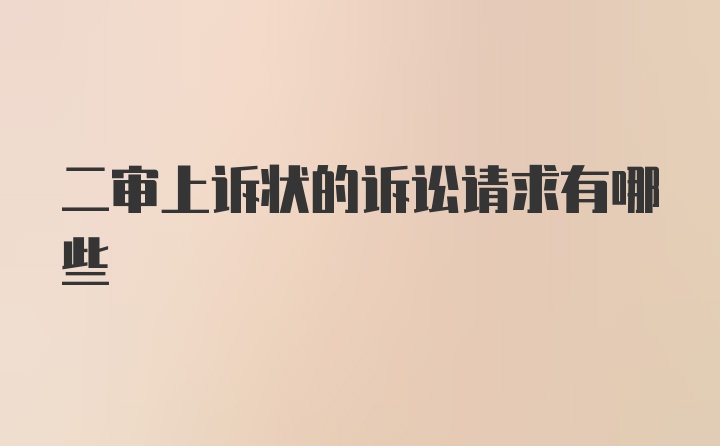 二审上诉状的诉讼请求有哪些